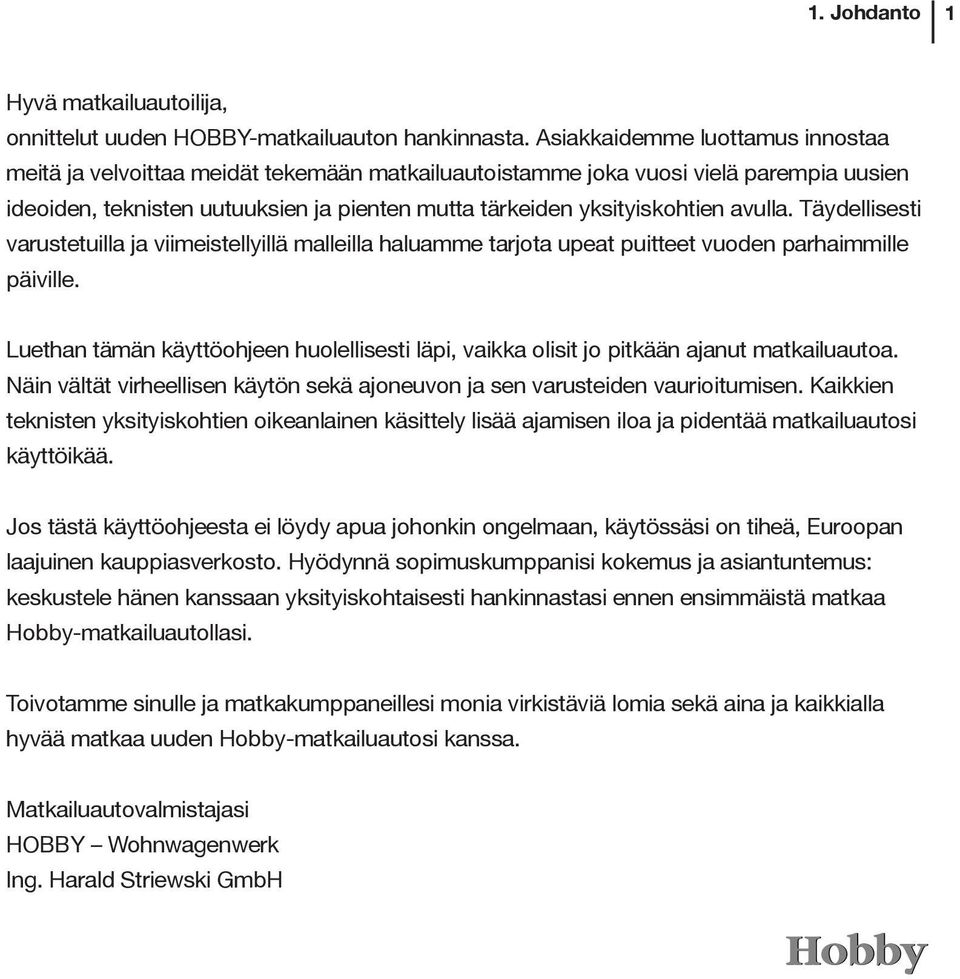 1. Johdanto 1

Hyvä matkailuautoilija,
onnittelut uuden HOBBY-matkailuauton hankinnasta. Asiakkaidemme luottamus innostaa meitä ja velvoittaa meidät tekemään matkailuautoistamme joka vuosi vielä parempia uusien ideoiden, teknisten uutuuksien ja pienten mutta tärkeiden yksityiskohtien avulla. Täydellisesti varustetuilla ja viimeistellyillä malleilla haluamme tarjota upeat puitteet vuoden parhaimmille päiville.

Luethan tämän käyttöohjeen huolellisesti läpi, vaikka olisit jo pitkään ajanut matkailuautoa. Näin vältät virheellisen käytön sekä ajoneuvon ja sen varusteiden vaurioitumisen. Kaikkien teknisten yksityiskohtien oikeanlainen käsittely lisää ajamisen iloa ja pidentää matkailuautosi käyttöikää.

Jos tästä käyttöohjeesta ei löydy apua johonkin ongelmaan, käytössäsi on tiheä, Euroopan laajuinen kauppiasverkosto. Hyödynnä sopimuskumppanisi kokemus ja asiantuntemus: keskustele hänen kanssaan yksityiskohtaisesti hankinnastasi ennen ensimmäistä matkaa Hobby-matkailuautollasi.

Toivotamme sinulle ja matkakumppaneillesi monia virkistäviä lomia sekä aina ja kaikkialla hyvää matkaa uuden Hobby-matkailuautosi kanssa.

Matkailuautovalmistajasi
HOBBY – Wohnwagenwerk
Ing. Harald Striewski GmbH

Hobby